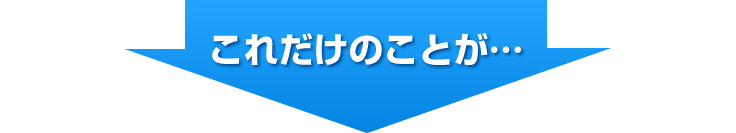 これだけのことが…